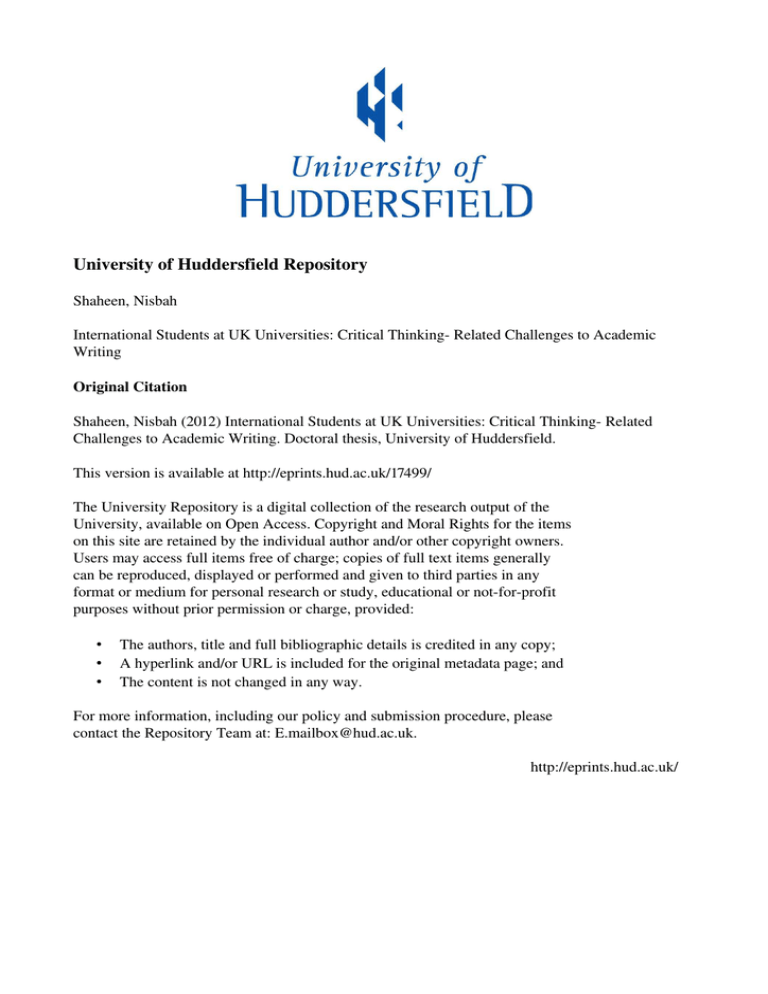 University of
HUDDERSFIELD

University of Huddersfield Repository

Shaheen, Nisbah

International Students at UK Universities: Critical Thinking- Related Challenges to Academic Writing

Original Citation

Shaheen, Nisbah (2012) International Students at UK Universities: Critical Thinking- Related Challenges to Academic Writing. Doctoral thesis, University of Huddersfield.

This version is available at http://eprints.hud.ac.uk/17499/

The University Repository is a digital collection of the research output of the University, available on Open Access. Copyright and Moral Rights for the items on this site are retained by the individual author and/or other copyright owners. Users may access full items free of charge; copies of full text items generally can be reproduced, displayed or performed and given to third parties in any format or medium for personal research or study, educational or not-for-profit purposes without prior permission or charge, provided:

• The authors, title and full bibliographic details is credited in any copy;
• A hyperlink and/or URL is included for the original metadata page; and
• The content is not changed in any way.

For more information, including our policy and submission procedure, please contact the Repository Team at: E.mailbox@hud.ac.uk.

http://eprints.hud.ac.uk/